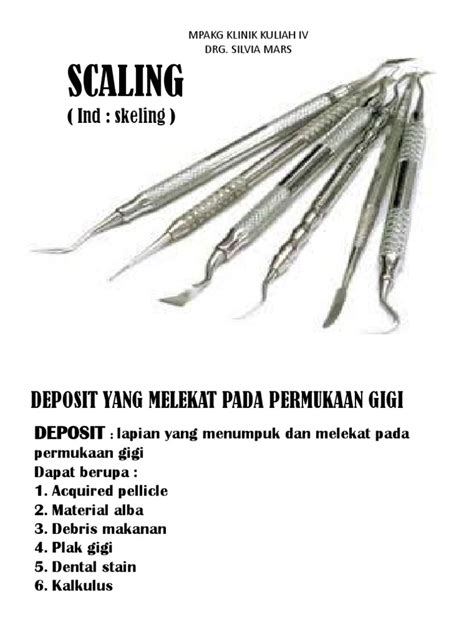 MPAKG KLINIK KULIAH IV
DRG. SILVIA MARS

SCALING
( Ind : skeling )

DEPOSIT YANG MELEKAT PADA PERMUKAAN GIGI

DEPOSIT : lapian yang menumpuk dan melekat pada permukaan gigi
Dapat berupa :
1. Acquired pellicle
2. Material alba
3. Debris makanan
4. Plak gigi
5. Dental stain
6. Kalkulus